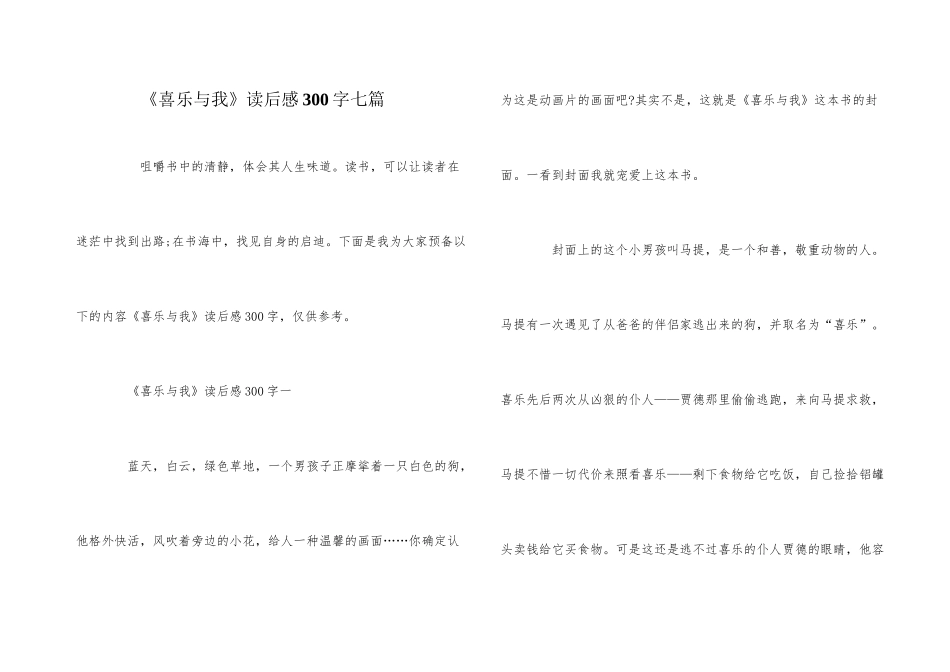 《喜乐与我》读后感300字七篇

咀嚼书中的清静，体会其人生味道。读书，可以让读者在迷茫中找到出路;在书海中，找见自身的启迪。下面是我为大家预备以下的内容《喜乐与我》读后感300字，仅供参考。

《喜乐与我》读后感300字一

蓝天，白云，绿色草地，一个男孩子正摩挲着一只白色的狗，他格外快活，风吹着旁边的小花，给人一种温馨的画面……你确定认为这是动画片的画面吧?其实不是，这就是《喜乐与我》这本书的封面。一看到封面我就宠爱上这本书。

封面上的这个小男孩叫马提，是一个和善，敬重动物的人。马提有一次遇见了从爸爸的伴侣家逃出来的狗，并取名为“喜乐”。喜乐先后两次从凶狠的仆人——贾德那里偷偷逃跑，来向马提求救，马提不惜一切代价来照看喜乐——剩下食物给它吃饭，自己捡拾铝罐头卖钱给它买食物。可是这还是逃不过喜乐的仆人贾德的眼睛，他容